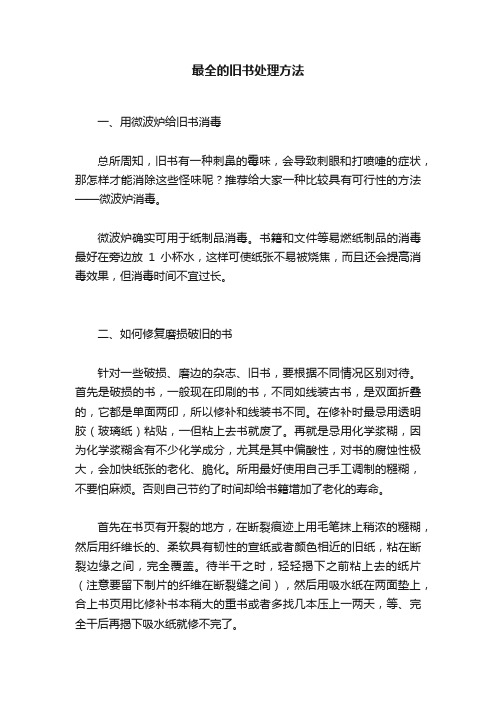 最全的旧书处理方法

一、用微波炉给旧书消毒

总所周知，旧书有一种刺鼻的霉味，会导致刺眼和打喷嚏的症状，那怎样才能消除这些怪味呢？推荐给大家一种比较具有可行性的方法——微波炉消毒。

微波炉确实可用于纸制品消毒。书籍和文件等易燃纸制品的消毒最好在旁边放 1 小杯水，这样可使纸张不易被烧焦，而且还会提高消毒效果，但消毒时间不宜过长。

二、如何修复磨损破旧的书

针对一些破损、磨边的杂志、旧书，要根据不同情况区别对待。首先是破损的书，一般现在印刷的书，不同如线装古书，是双面折叠的，它都是单面两印，所以修补和线装书不同。在修补时最忌用透明胶（玻璃纸）粘贴，一但粘上去书就废了。再就是忌用化学浆糊，因为化学浆糊含有不少化学成分，尤其是其中偏酸性，对书的腐蚀性极大，会加快纸张的老化、脆化。所用最好使用自己手工调制的糨糊，不要怕麻烦。否则自己节约了时间却给书籍增加了老化的寿命。

首先在书页有开裂的地方，在断裂痕迹上用毛笔抹上稍浓的糨糊，然后用纤维长的、柔软具有韧性的宣纸或者颜色相近的旧纸，粘在断裂边缘之间，完全覆盖。待半干之时，轻轻揭下之前粘上去的纸片（注意要留下制片的纤维在断裂缝之间），然后用吸水纸在两面垫上，合上书页用比修补书本稍大的重书或者多找几本压上一两天，等、完全干后再揭下吸水纸就修不完了。